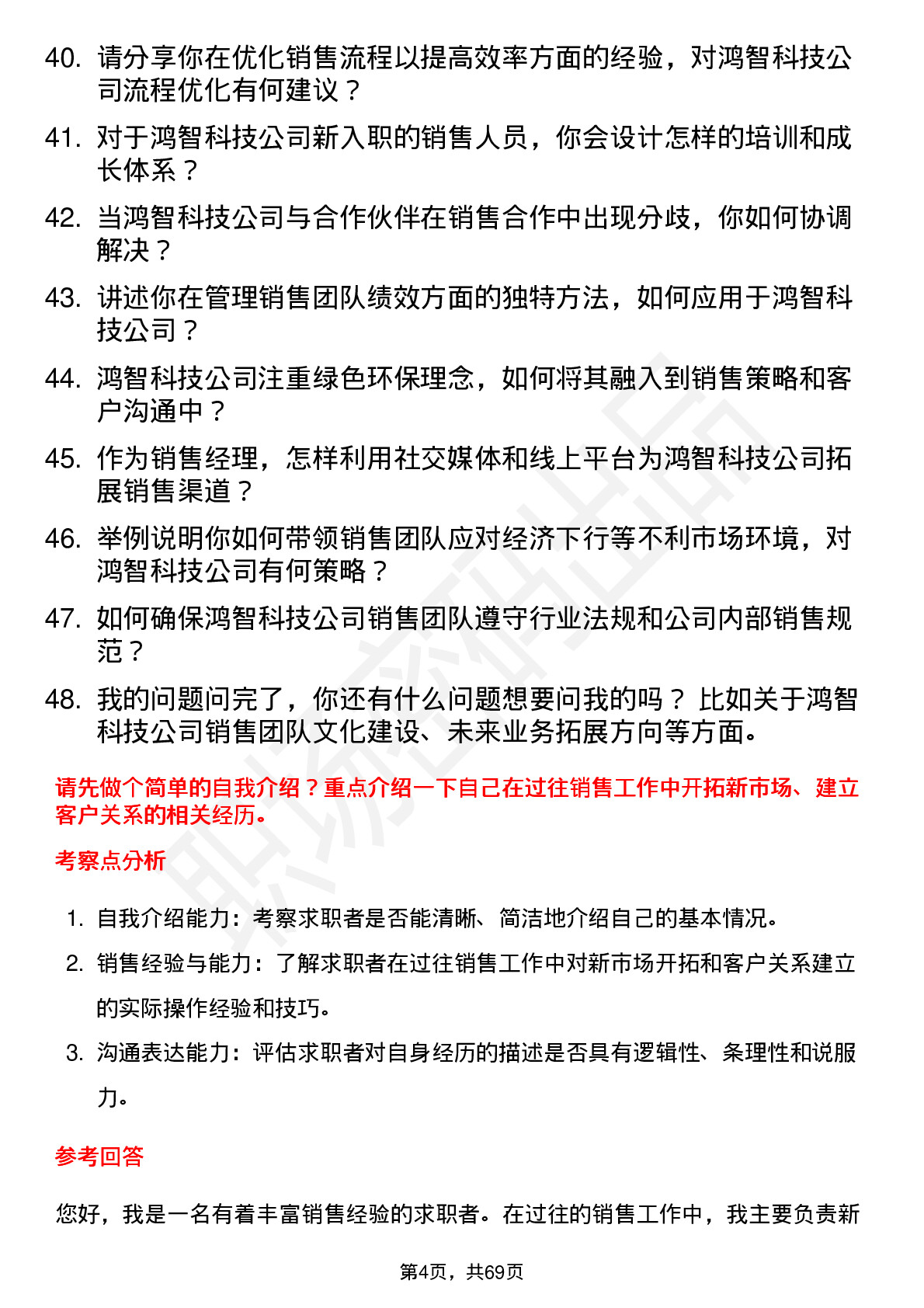 40. 请分享你在优化销售流程以提高效率方面的经验，对鸿智科技公司流程优化有何建议？

41. 对于鸿智科技公司新入职的销售人员，你会设计怎样的培训和成长体系？

42. 当鸿智科技公司与合作伙伴在销售合作中出现分歧，你如何协调解决？

43. 讲述你在管理销售团队绩效方面的独特方法，如何应用于鸿智科技公司？

44. 鸿智科技公司注重绿色环保理念，如何将其融入到销售策略和客户沟通中？

45. 作为销售经理，怎样利用社交媒体和线上平台为鸿智科技公司拓展销售渠道？

46. 举例说明你如何带领销售团队应对经济下行等不利市场环境，对鸿智科技公司有何策略？

47. 如何确保鸿智科技公司销售团队遵守行业法规和公司内部销售规范？

48. 我的问题问完了，你还有什么问题想要问我的吗？比如关于鸿智科技公司销售团队文化建设、未来业务拓展方向等方面。

请先做个简单的自我介绍？重点介绍一下自己在过往销售工作中开拓新市场、建立客户关系的相关经历。

考察点分析

1. 自我介绍能力：考察求职者是否能清晰、简洁地介绍自己的基本情况。

2. 销售经验与能力：了解求职者在过往销售工作中对新市场开拓和客户关系建立的实际操作经验和技巧。

3. 沟通表达能力：评估求职者对自身经历的描述是否具有逻辑性、条理性和说服力。

参考回答

您好，我是一名有着丰富销售经验的求职者。在过往的销售工作中，我主要负责新

第4页，共69页